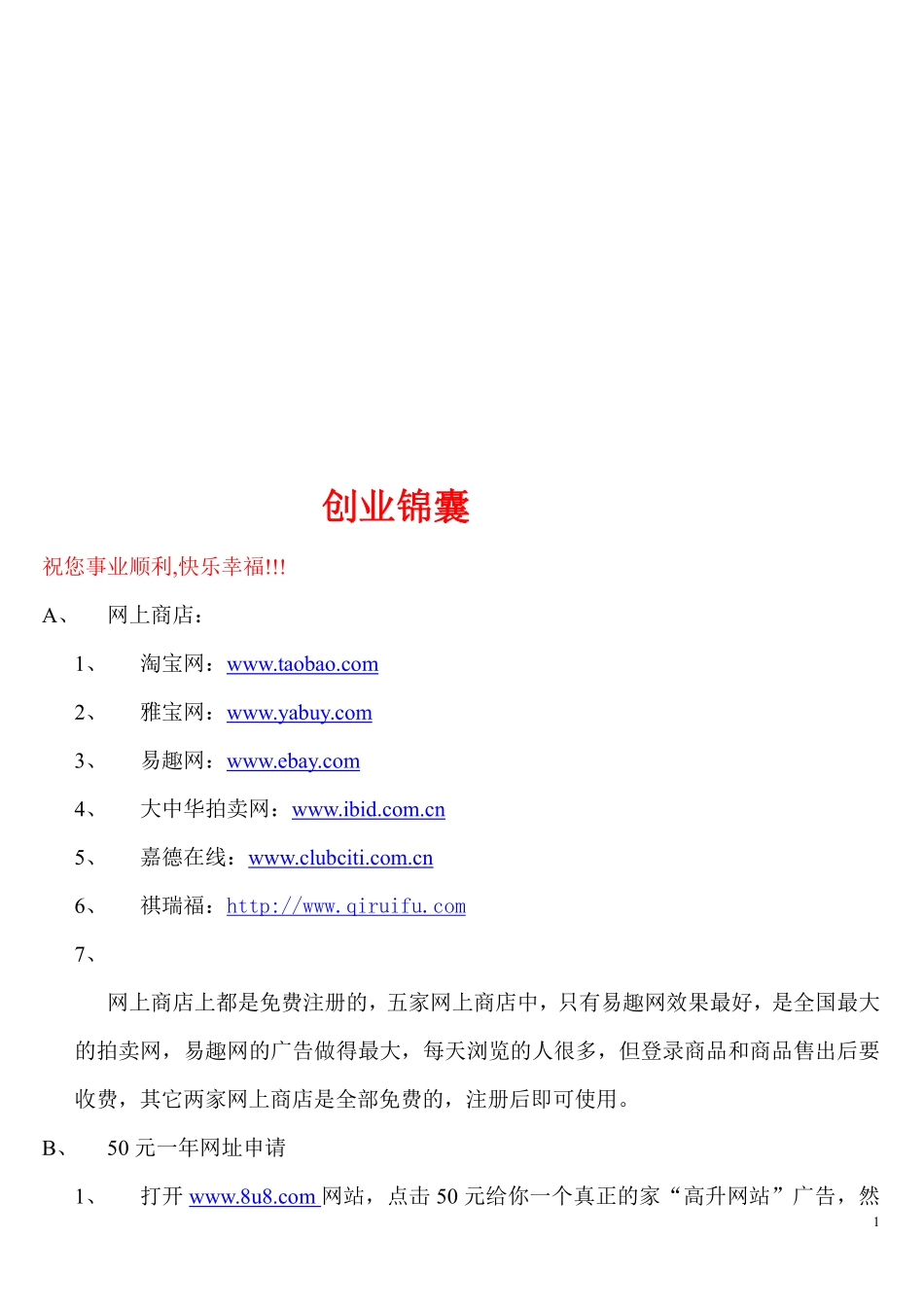 创业锦囊

祝您事业顺利,快乐幸福!!!

A、 网上商店：

1、 淘宝网：www.taobao.com

2、 雅宝网：www.yabuy.com

3、 易趣网：www.ebay.com

4、 大中华拍卖网：www.ibid.com.cn

5、 嘉德在线：www.clubciti.com.cn

6、 祺瑞福：http://www.qiruifu.com

7、

网上商店上都是免费注册的，五家网上商店中，只有易趣网效果最好，是全国最大的拍卖网，易趣网的广告做得最大，每天浏览的人很多，但登录商品和商品售出后要收费，其它两家网上商店是全部免费的，注册后即可使用。

B、 50 元一年网址申请

1、 打开 www.8u8.com 网站，点击 50 元给你一个真正的家“高升网站”广告，然

1